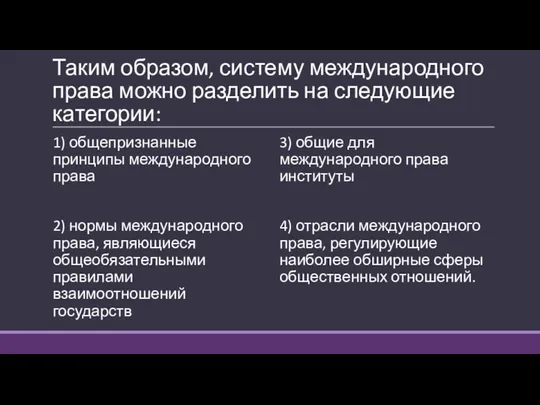 Таким образом, систему международного права можно разделить на следующие категории:

1) общепризнанные принципы международного права

2) нормы международного права, являющиеся общеобязательными правилами взаимоотношений государств

3) общие для международного права институты

4) отрасли международного права, регулирующие наиболее обширные сферы общественных отношений.